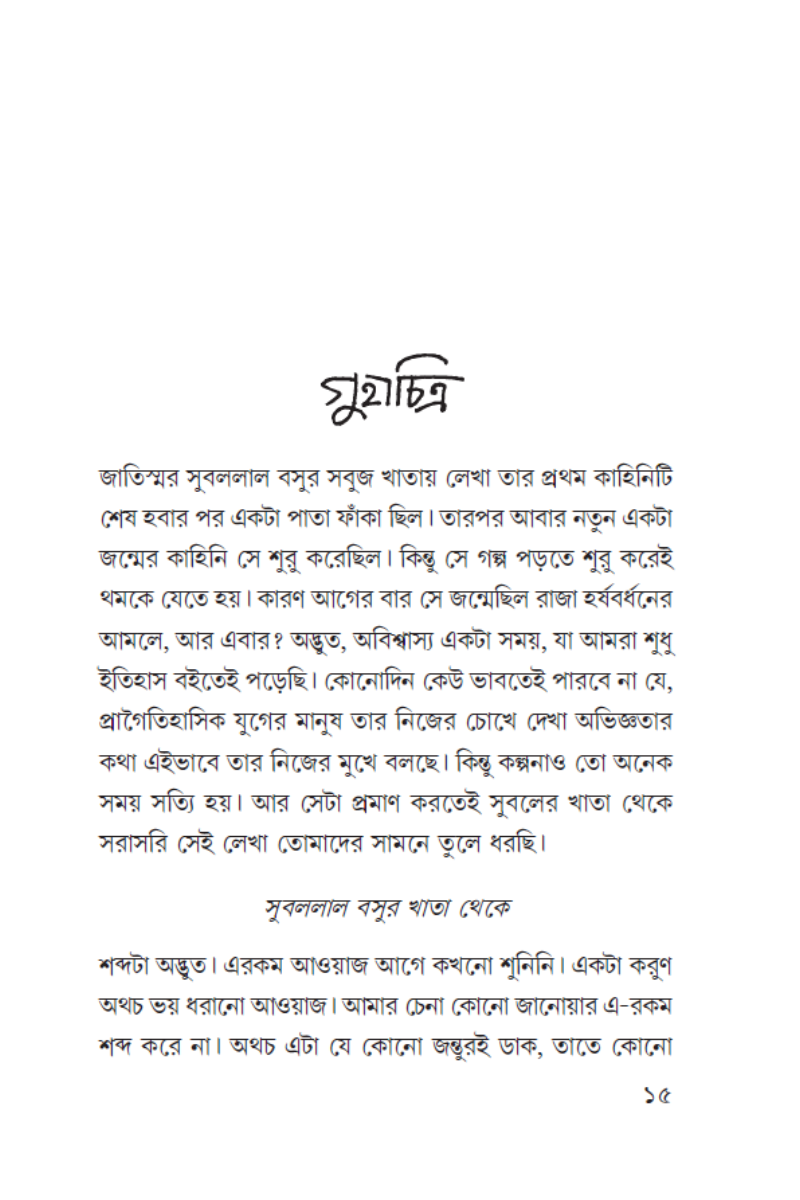 গুহাচিত্র

জাতিস্মর সুবললাল বসুর সবুজ খাতায় লেখা তার প্রথম কাহিনিটি শেষ হবার পর একটা পাতা ফাঁকা ছিল। তারপর আবার নতুন একটা জন্মের কাহিনি সে শুরু করেছিল। কিন্তু সে গল্প পড়তে শুরু করেই থমকে যেতে হয়। কারণ আগের বার সে জন্মেছিল রাজা হর্ষবর্ধনের আমলে, আর এবার? অদ্ভুত, অবিশ্বাস্য একটা সময়, যা আমরা শুধু ইতিহাস বইতেই পড়েছি। কোনোদিন কেউ ভাবতেই পারবে না যে, প্রাগৈতিহাসিক যুগের মানুষ তার নিজের চোখে দেখা অভিজ্ঞতার কথা এইভাবে তার নিজের মুখে বলছে। কিন্তু কল্পনাও তো অনেক সময় সত্যি হয়। আর সেটা প্রমাণ করতেই সুবলের খাতা থেকে সরাসরি সেই লেখা তোমাদের সামনে তুলে ধরছি।

সুবললাল বসুর খাতা থেকে

শব্দটা অদ্ভুত। এরকম আওয়াজ আগে কখনো শুনিনি। একটা করুণ অথচ ভয় ধরানো আওয়াজ। আমার চেনা কোনো জানোয়ার এ-রকম শব্দ করে না। অথচ এটা যে কোনো জন্তুরই ডাক, তাতে কোনো

১৫